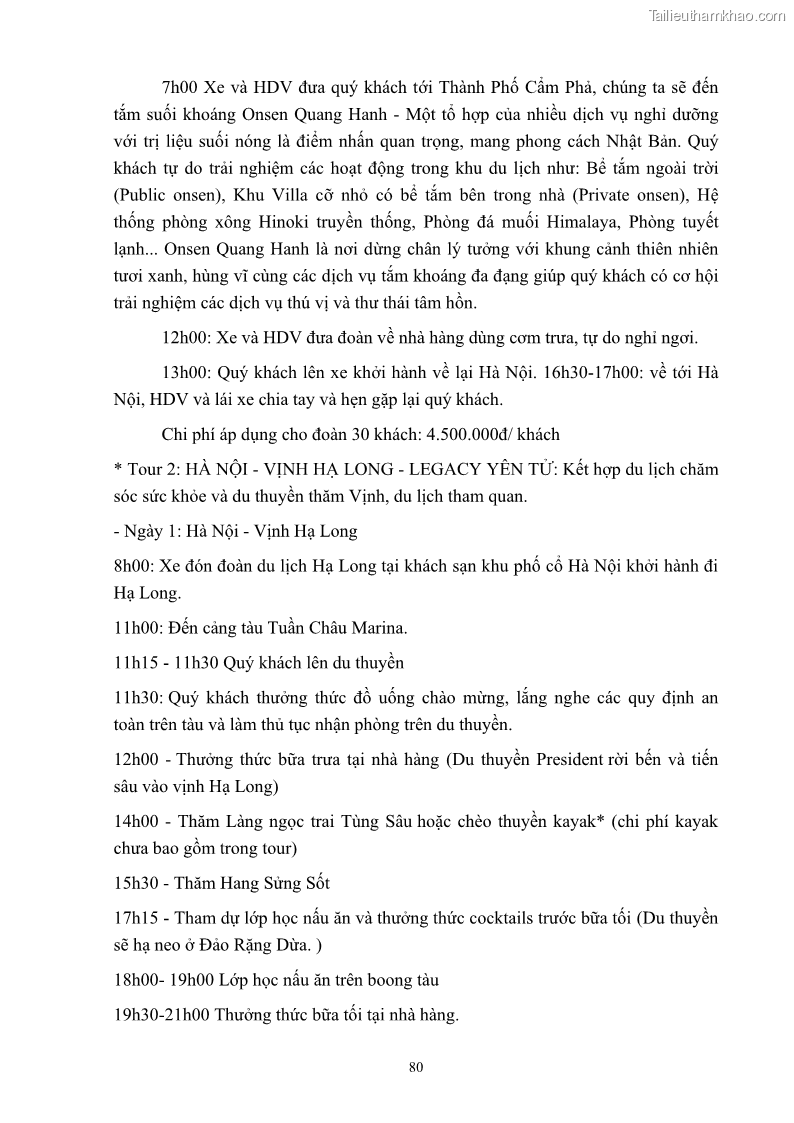 Tailieuthamkhao.com

7h00 Xe và HDV đưa quý khách tới Thành Phố Cẩm Phả, chúng ta sẽ đến tắm suối khoáng Onsen Quang Hanh - Một tổ hợp của nhiều dịch vụ nghỉ dưỡng với trị liệu suối nóng là điểm nhấn quan trọng, mang phong cách Nhật Bản. Quý khách tự do trải nghiệm các hoạt động trong khu du lịch như: Bể tắm ngoài trời (Public onsen), Khu Villa cỡ nhỏ có bể tắm bên trong nhà (Private onsen), Hệ thống phòng xông Hinoki truyền thống, Phòng đá muối Himalaya, Phòng tuyết lạnh... Onsen Quang Hanh là nơi dừng chân lý tưởng với khung cảnh thiên nhiên tươi xanh, hùng vĩ cùng các dịch vụ tắm khoáng đa dạng giúp quý khách có cơ hội trải nghiệm các dịch vụ thú vị và thư thái tâm hồn.

12h00: Xe và HDV đưa đoàn về nhà hàng dùng cơm trưa, tự do nghỉ ngơi.

13h00: Quý khách lên xe khởi hành về lại Hà Nội. 16h30-17h00: về tới Hà Nội, HDV và lái xe chia tay và hẹn gặp lại quý khách.

Chi phí áp dụng cho đoàn 30 khách: 4.500.000đ/ khách

* Tour 2: HÀ NỘI - VỊNH HẠ LONG - LEGACY YÊN TỬ: Kết hợp du lịch chăm sóc sức khỏe và du thuyền thăm Vịnh, du lịch tham quan.

- Ngày 1: Hà Nội - Vịnh Hạ Long

8h00: Xe đón đoàn du lịch Hạ Long tại khách sạn khu phố cổ Hà Nội khởi hành đi Hạ Long.

11h00: Đến cảng tàu Tuần Châu Marina.

11h15 - 11h30 Quý khách lên du thuyền

11h30: Quý khách thưởng thức đồ uống chào mừng, lắng nghe các quy định an toàn trên tàu và làm thủ tục nhận phòng trên du thuyền.

12h00 - Thưởng thức bữa trưa tại nhà hàng (Du thuyền President rời bến và tiến sâu vào vịnh Hạ Long)

14h00 - Thăm Làng ngọc trai Tùng Sâu hoặc chèo thuyền kayak* (chi phí kayak chưa bao gồm trong tour)

15h30 - Thăm Hang Sửng Sốt

17h15 - Tham dự lớp học nấu ăn và thưởng thức cocktails trước bữa tối (Du thuyền sẽ hạ neo ở Đảo Rặng Dừa. )

18h00- 19h00 Lớp học nấu ăn trên boong tàu

19h30-21h00 Thưởng thức bữa tối tại nhà hàng.

80